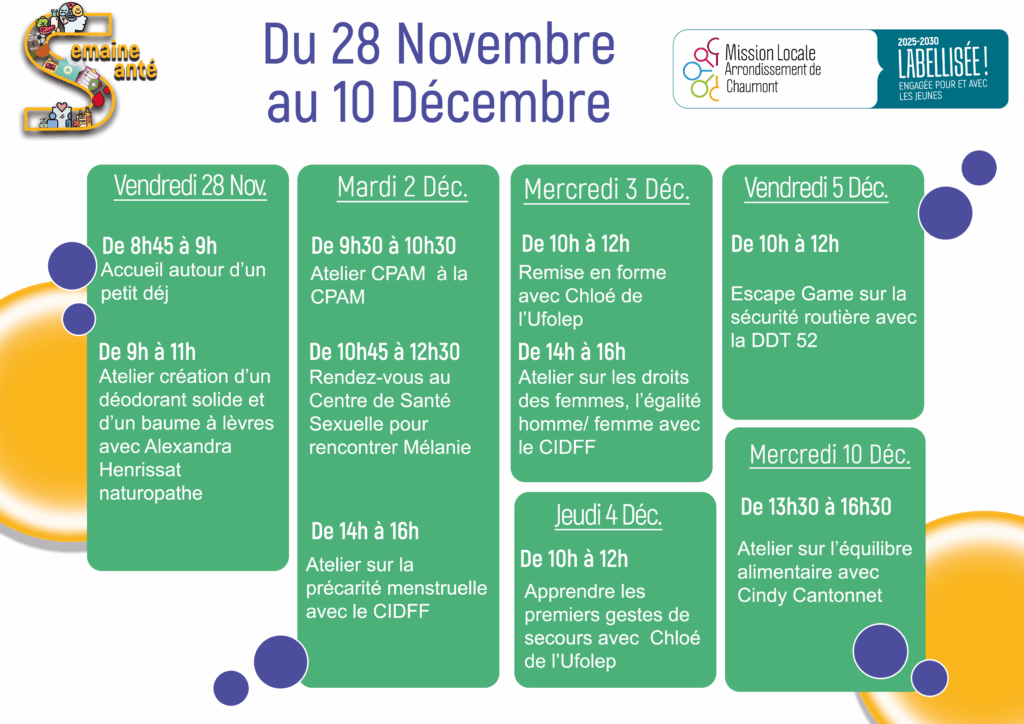 Semaine Santé

Du 28 Novembre au 10 Décembre

Mission Locale Arrondissement de Chaumont

2025-2030 LABELLISÉE ! ENGAGÉE POUR ET AVEC LES JEUNES

Vendredi 28 Nov.

De 8h45 à 9h
Accueil autour d'un petit déj

De 9h à 11h
Atelier création d'un déodorant solide et d'un baume à lèvres avec Alexandra Henrissat naturopathe

Mardi 2 Déc.

De 9h30 à 10h30
Atelier CPAM à la CPAM

De 10h45 à 12h30
Rendez-vous au Centre de Santé Sexuelle pour rencontrer Mélanie

De 14h à 16h
Atelier sur la précarité menstruelle avec le CIDFF

Mercredi 3 Déc.

De 10h à 12h
Remise en forme avec Chloé de l'Ufolep

De 14h à 16h
Atelier sur les droits des femmes, l'égalité homme/ femme avec le CIDFF

Jeudi 4 Déc.

De 10h à 12h
Apprendre les premiers gestes de secours avec Chloé de l'Ufolep

Vendredi 5 Déc.

De 10h à 12h
Escape Game sur la sécurité routière avec la DDT 52

Mercredi 10 Déc.

De 13h30 à 16h30
Atelier sur l'équilibre alimentaire avec Cindy Cantonnet